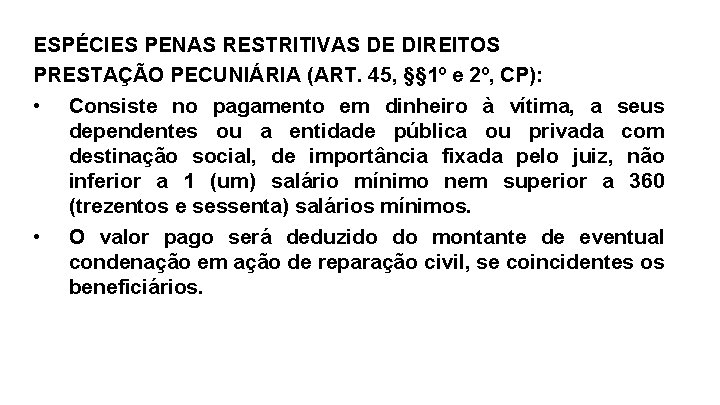 ESPÉCIES PENAS RESTRITIVAS DE DIREITOS
PRESTAÇÃO PECUNIÁRIA (ART. 45, §§1º e 2º, CP):

• Consiste no pagamento em dinheiro à vítima, a seus dependentes ou a entidade pública ou privada com destinação social, de importância fixada pelo juiz, não inferior a 1 (um) salário mínimo nem superior a 360 (trezentos e sessenta) salários mínimos.

• O valor pago será deduzido do montante de eventual condenação em ação de reparação civil, se coincidentes os beneficiários.